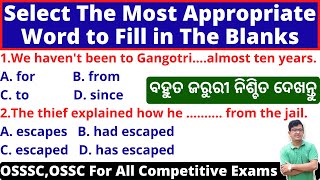 Select The Most Appropriate Word to Fill in The Blanks

1.We haven't been to Gangotri....almost ten years.

A. for B. from

C. to D. since

ବହୁତ ଜରୁରୀ ନିଶ୍ଚିତ ଦେଖନ୍ତୁ

2.The thief explained how he .......... from the jail.

A. escapes B. had escaped

C. escaped D. has escaped

OSSSC,OSSC For All Competitive Exams